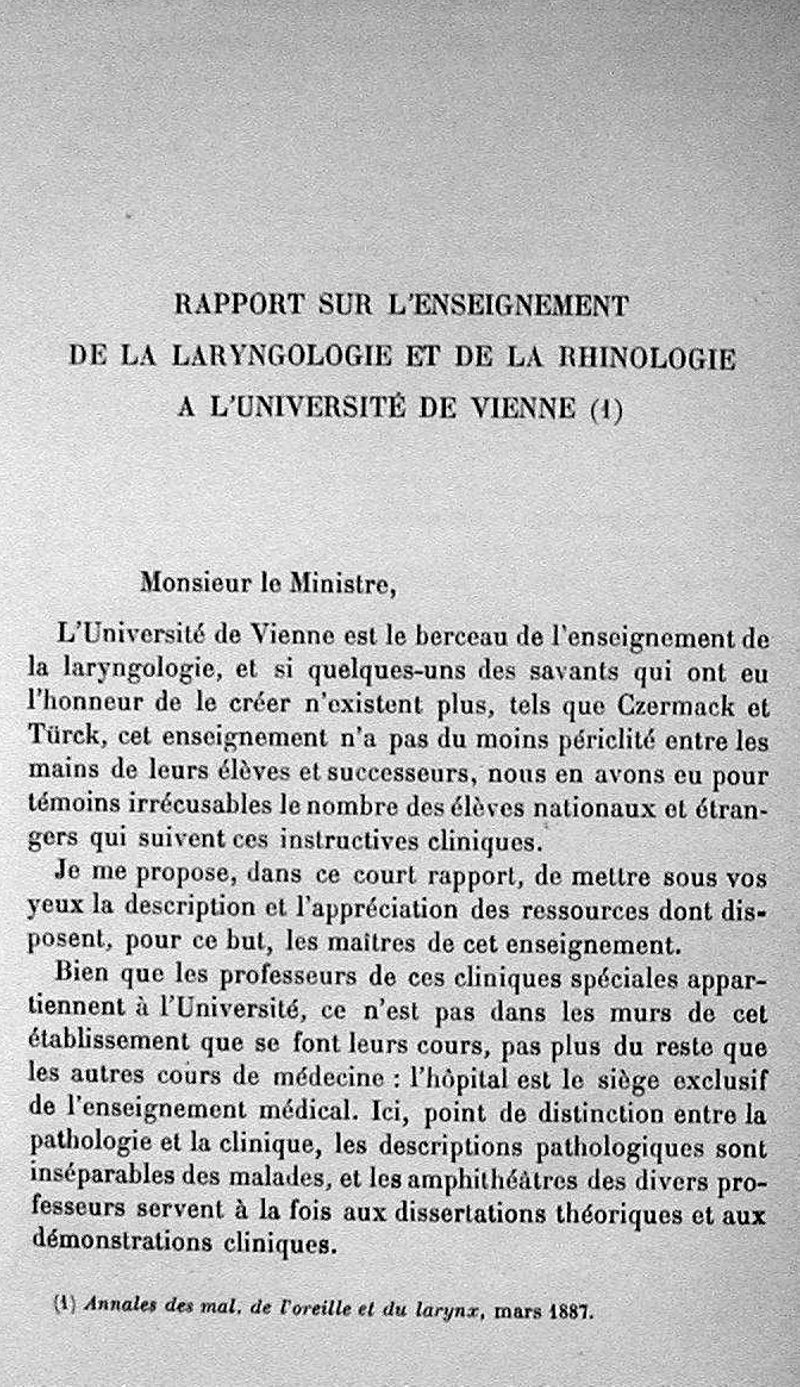 RAPPORT SUR L'ENSEIGNEMENT
DE LA LARYNGOLOGIE ET DE LA RHINOLOGIE
A L'UNIVERSITÉ DE VIENNE (1)

Monsieur le Ministre,

L'Université de Vienne est le berceau de l'enseignement de la laryngologie, et si quelques-uns des savants qui ont eu l'honneur de le créer n'existent plus, tels que Czermack et Türck, cet enseignement n'a pas du moins périclité entre les mains de leurs élèves et successeurs, nous en avons eu pour témoins irrécusables le nombre des élèves nationaux et étrangers qui suivent ces instructives cliniques.

Je me propose, dans ce court rapport, de mettre sous vos yeux la description et l'appréciation des ressources dont disposent, pour ce but, les maîtres de cet enseignement.

Bien que les professeurs de ces cliniques spéciales appartiennent à l'Université, ce n'est pas dans les murs de cet établissement que se font leurs cours, pas plus du reste que les autres cours de médecine : l'hôpital est le siège exclusif de l'enseignement médical. Ici, point de distinction entre la pathologie et la clinique, les descriptions pathologiques sont inséparables des malades, et les amphithéâtres des divers professeurs servent à la fois aux dissertations théoriques et aux démonstrations cliniques.

(1) Annales des mal. de l'oreille et du larynx, mars 1887.